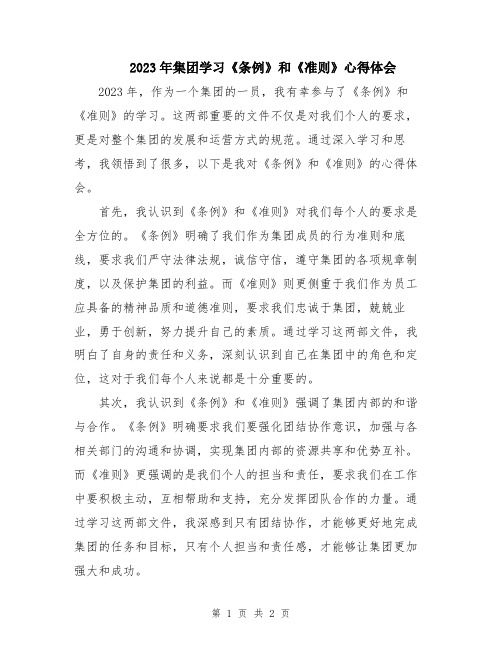 2023年集团学习《条例》和《准则》心得体会

2023年，作为一个集团的一员，我有幸参与了《条例》和《准则》的学习。这两部重要的文件不仅是对我们个人的要求，更是对整个集团的发展和运营方式的规范。通过深入学习和思考，我领悟到了很多，以下是我对《条例》和《准则》的心得体会。

首先，我认识到《条例》和《准则》对我们每个人的要求是全方位的。《条例》明确了我们作为集团成员的行为准则和底线，要求我们严守法律法规，诚信守信，遵守集团的各项规章制度，以及保护集团的利益。而《准则》则更侧重于我们作为员工应具备的精神品质和道德准则，要求我们忠诚于集团，兢兢业业，勇于创新，努力提升自己的素质。通过学习这两部文件，我明白了自身的责任和义务，深刻认识到自己在集团中的角色和定位，这对于我们每个人来说都是十分重要的。

其次，我认识到《条例》和《准则》强调了集团内部的和谐与合作。《条例》明确要求我们要强化团结协作意识，加强与各相关部门的沟通和协调，实现集团内部的资源共享和优势互补。而《准则》更强调的是我们个人的担当和责任，要求我们在工作中要积极主动，互相帮助和支持，充分发挥团队合作的力量。通过学习这两部文件，我深感到只有团结协作，才能够更好地完成集团的任务和目标，只有个人担当和责任感，才能够让集团更加强大和成功。

第 1 页 共 2 页